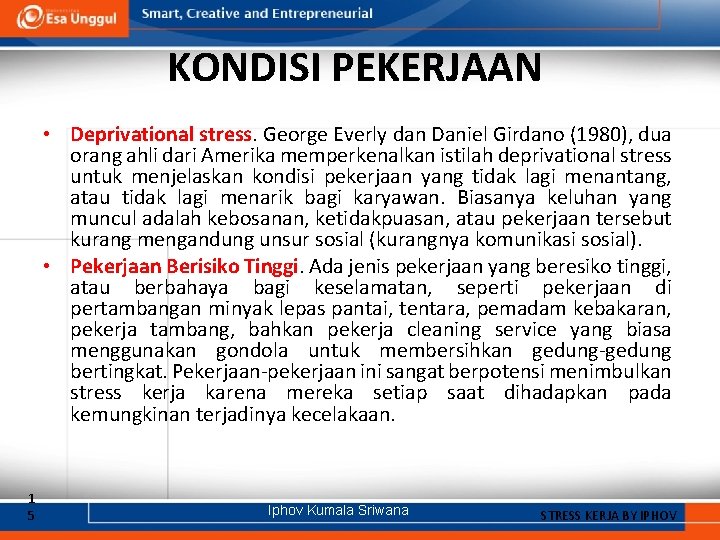 Esa Unggul
Smart, Creative and Entrepreneurial

KONDISI PEKERJAAN

• Deprivational stress. George Everly dan Daniel Girdano (1980), dua orang ahli dari Amerika memperkenalkan istilah deprivational stress untuk menjelaskan kondisi pekerjaan yang tidak lagi menantang, atau tidak lagi menarik bagi karyawan. Biasanya keluhan yang muncul adalah kebosanan, ketidakpuasan, atau pekerjaan tersebut kurang mengandung unsur sosial (kurangnya komunikasi sosial).

• Pekerjaan Berisiko Tinggi. Ada jenis pekerjaan yang beresiko tinggi, atau berbahaya bagi keselamatan, seperti pekerjaan di pertambangan minyak lepas pantai, tentara, pemadam kebakaran, pekerja tambang, bahkan pekerja cleaning service yang biasa menggunakan gondola untuk membersihkan gedung-gedung bertingkat. Pekerjaan-pekerjaan ini sangat berpotensi menimbulkan stress kerja karena mereka setiap saat dihadapkan pada kemungkinan terjadinya kecelakaan.

15

Iphov Kumala Sriwana

STRESS KERJA BY IPHOV